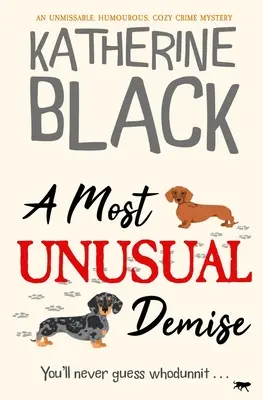 AN UNMISSABLE, HUMOUROUS, COZY CRIME MYSTERY

KATHERINE BLACK

A Most UNUSUAL Demise

You'll never guess whodunnit . . .